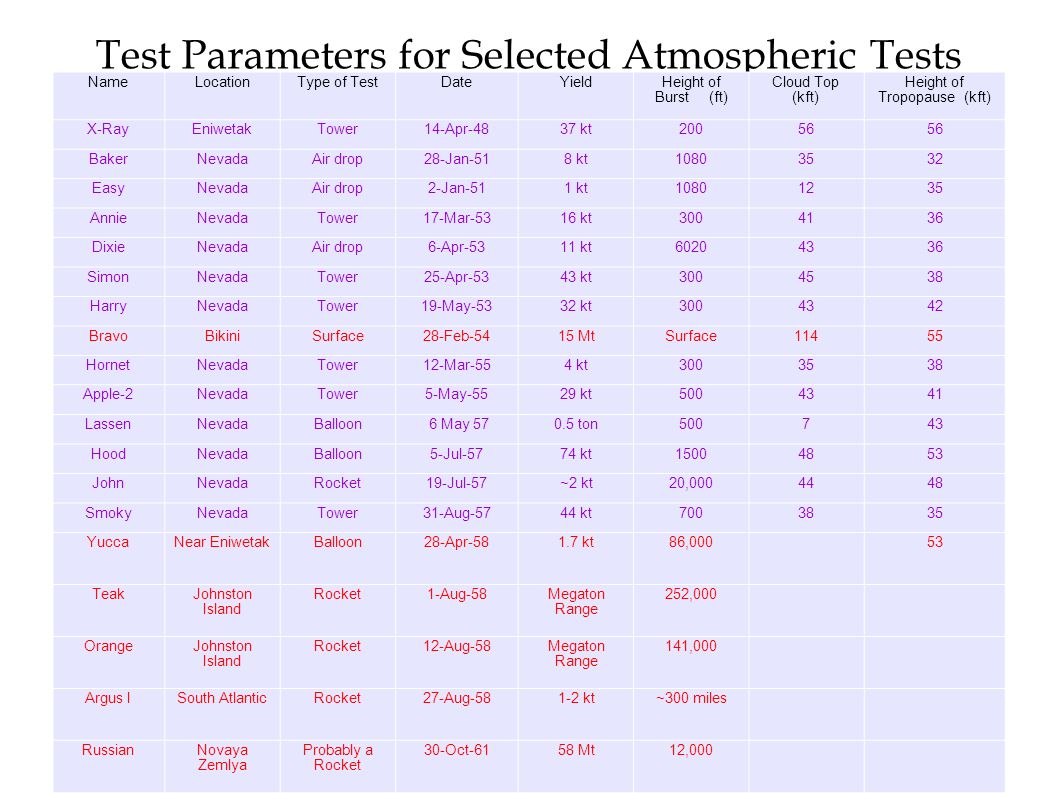 Test Parameters for Selected Atmospheric Tests

| Name | Location | Type of Test | Date | Yield | Height of Burst (ft) | Cloud Top (kft) | Height of Tropopause (kft) |
|---|---|---|---|---|---|---|---|
| X-Ray | Eniwetak | Tower | 14-Apr-48 | 37 kt | 200 | 56 | 56 |
| Baker | Nevada | Air drop | 28-Jan-51 | 8 kt | 1080 | 35 | 32 |
| Easy | Nevada | Air drop | 2-Jan-51 | 1 kt | 1080 | 12 | 35 |
| Annie | Nevada | Tower | 17-Mar-53 | 16 kt | 300 | 41 | 36 |
| Dixie | Nevada | Air drop | 6-Apr-53 | 11 kt | 6020 | 43 | 36 |
| Simon | Nevada | Tower | 25-Apr-53 | 43 kt | 300 | 45 | 38 |
| Harry | Nevada | Tower | 19-May-53 | 32 kt | 300 | 43 | 42 |
| Bravo | Bikini | Surface | 28-Feb-54 | 15 Mt | Surface | 114 | 55 |
| Hornet | Nevada | Tower | 12-Mar-55 | 4 kt | 300 | 35 | 38 |
| Apple-2 | Nevada | Tower | 5-May-55 | 29 kt | 500 | 43 | 41 |
| Lassen | Nevada | Balloon | 6 May 57 | 0.5 ton | 500 | 7 | 43 |
| Hood | Nevada | Balloon | 5-Jul-57 | 74 kt | 1500 | 48 | 53 |
| John | Nevada | Rocket | 19-Jul-57 | ~2 kt | 20,000 | 44 | 48 |
| Smoky | Nevada | Tower | 31-Aug-57 | 44 kt | 700 | 38 | 35 |
| Yucca | Near Eniwetak | Balloon | 28-Apr-58 | 1.7 kt | 86,000 | | 53 |
| Teak | Johnston Island | Rocket | 1-Aug-58 | Megaton Range | 252,000 | | |
| Orange | Johnston Island | Rocket | 12-Aug-58 | Megaton Range | 141,000 | | |
| Argus I | South Atlantic | Rocket | 27-Aug-58 | 1-2 kt | ~300 miles | | |
| Russian | Novaya Zemlya | Probably a Rocket | 30-Oct-61 | 58 Mt | 12,000 | | |